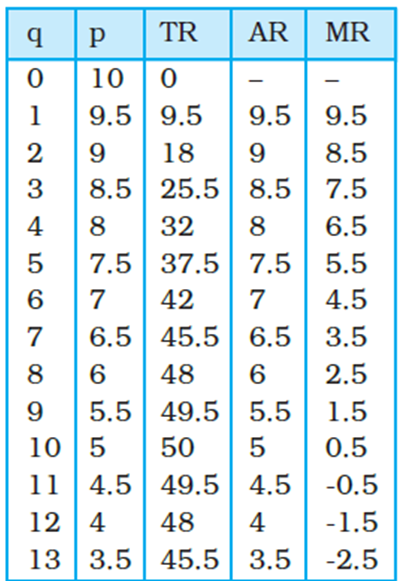 | q | p | TR | AR | MR |
|---|---|---|---|---|
| 0 | 10 | 0 | – | – |
| 1 | 9.5 | 9.5 | 9.5 | 9.5 |
| 2 | 9 | 18 | 9 | 8.5 |
| 3 | 8.5 | 25.5 | 8.5 | 7.5 |
| 4 | 8 | 32 | 8 | 6.5 |
| 5 | 7.5 | 37.5 | 7.5 | 5.5 |
| 6 | 7 | 42 | 7 | 4.5 |
| 7 | 6.5 | 45.5 | 6.5 | 3.5 |
| 8 | 6 | 48 | 6 | 2.5 |
| 9 | 5.5 | 49.5 | 5.5 | 1.5 |
| 10 | 5 | 50 | 5 | 0.5 |
| 11 | 4.5 | 49.5 | 4.5 | -0.5 |
| 12 | 4 | 48 | 4 | -1.5 |
| 13 | 3.5 | 45.5 | 3.5 | -2.5 |